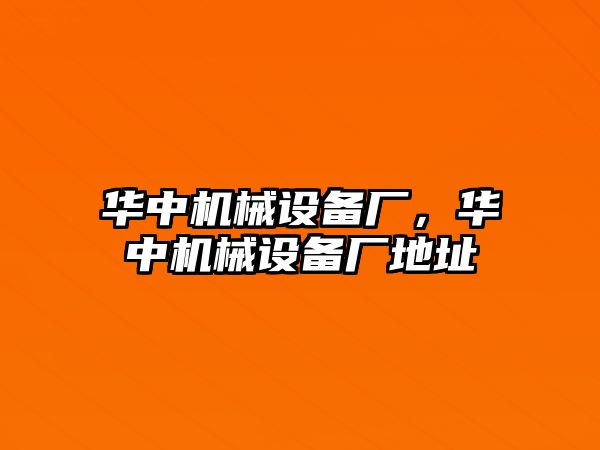 华中机械设备厂，华中机械设备厂地址